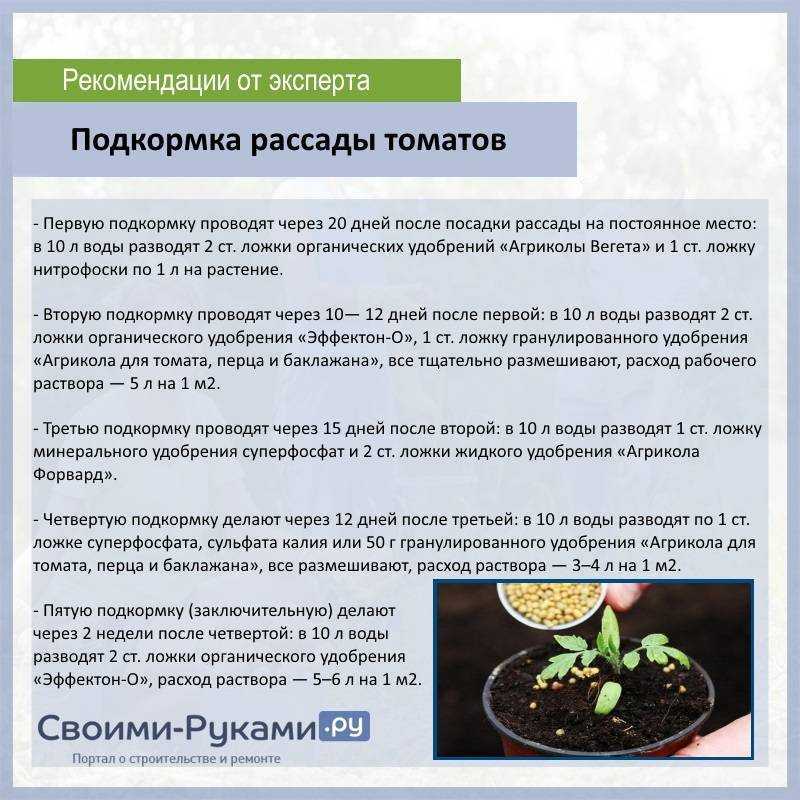 Рекомендации от эксперта

Подкормка рассады томатов

- Первую подкормку проводят через 20 дней после посадки рассады на постоянное место: в 10 л воды разводят 2 ст. ложки органических удобрений «Агриколы Вегета» и 1 ст. ложку нитрофоски по 1 л на растение.

- Вторую подкормку проводят через 10— 12 дней после первой: в 10 л воды разводят 2 ст. ложки органического удобрения «Эффектон-О», 1 ст. ложку гранулированного удобрения «Агрикола для томата, перца и баклажана», все тщательно размешивают, расход рабочего раствора — 5 л на 1 м2.

- Третью подкормку проводят через 15 дней после второй: в 10 л воды разводят 1 ст. ложку минерального удобрения суперфосфат и 2 ст. ложки жидкого удобрения «Агрикола Форвард».

- Четвертую подкормку делают через 12 дней после третьей: в 10 л воды разводят по 1 ст. ложке суперфосфата, сульфата калия или 50 г гранулированного удобрения «Агрикола для томата, перца и баклажана», все размешивают, расход раствора — 3–4 л на 1 м2.

- Пятую подкормку (заключительную) делают через 2 недели после четвертой: в 10 л воды разводят 2 ст. ложки органического удобрения «Эффектон-О», расход раствора — 5–6 л на 1 м2.

Своими-Руками.ру
Портал о строительстве и ремонте